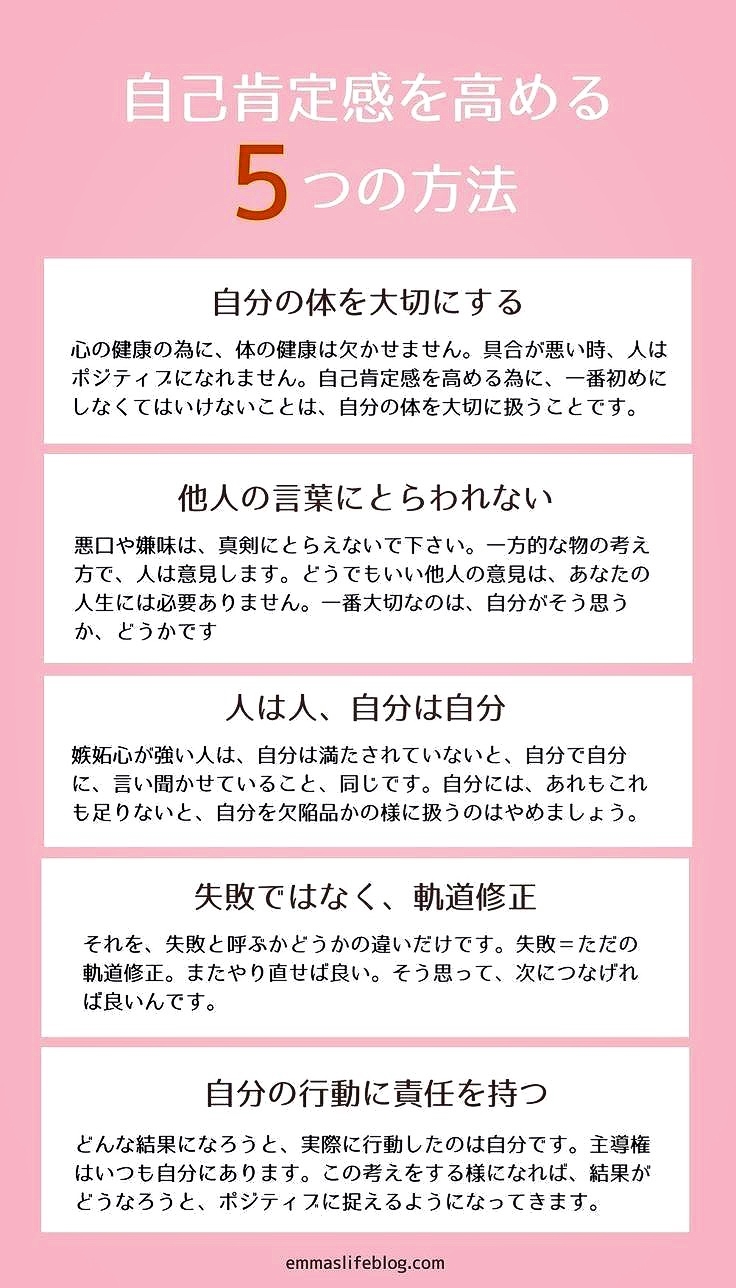 自己肯定感を高める
5つの方法

自分の体を大切にする

心の健康の為に、体の健康は欠かせません。具合が悪い時、人はポジティブになれません。自己肯定感を高める為に、一番初めにしなくてはいけないことは、自分の体を大切に扱うことです。

他人の言葉にとらわれない

悪口や嫌味は、真剣にとらえないで下さい。一方的な物の考え方で、人は意見します。どうでもいい他人の意見は、あなたの人生には必要ありません。一番大切なのは、自分がそう思うか、どうかです

人は人、自分は自分

嫉妬心が強い人は、自分は満たされていないと、自分で自分に、言い聞かせていること、同じです。自分には、あれもこれも足りないと、自分を欠陥品かの様に扱うのはやめましょう。

失敗ではなく、軌道修正

それを、失敗と呼ぶかどうかの違いだけです。失敗＝ただの軌道修正。またやり直せば良い。そう思って、次につなげれば良いんです。

自分の行動に責任を持つ

どんな結果になろうと、実際に行動したのは自分です。主導権はいつも自分にあります。この考えをする様になれば、結果がどうなろうと、ポジティブに捉えるようになってきます。

emmaslifeblog.com